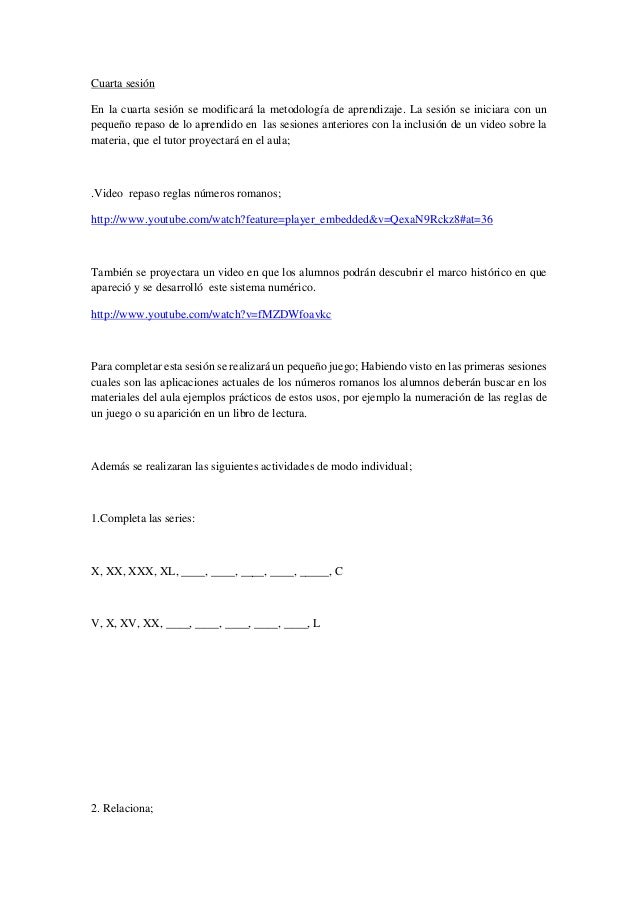 Cuarta sesión

En la cuarta sesión se modificará la metodología de aprendizaje. La sesión se iniciara con un pequeño repaso de lo aprendido en las sesiones anteriores con la inclusión de un video sobre la materia, que el tutor proyectará en el aula;

.Video repaso reglas números romanos;

http://www.youtube.com/watch?feature=player_embedded&v=QexaN9Rckz8#at=36

También se proyectara un video en que los alumnos podrán descubrir el marco histórico en que apareció y se desarrolló este sistema numérico.

http://www.youtube.com/watch?v=fMZDWfoavkc

Para completar esta sesión se realizará un pequeño juego; Habiendo visto en las primeras sesiones cuales son las aplicaciones actuales de los números romanos los alumnos deberán buscar en los materiales del aula ejemplos prácticos de estos usos, por ejemplo la numeración de las reglas de un juego o su aparición en un libro de lectura.

Además se realizaran las siguientes actividades de modo individual;

1.Completa las series:

X, XX, XXX, XL, ____, ____, ____, ____, _____, C

V, X, XV, XX, ____, ____, ____, ____, ____, L

2. Relaciona;